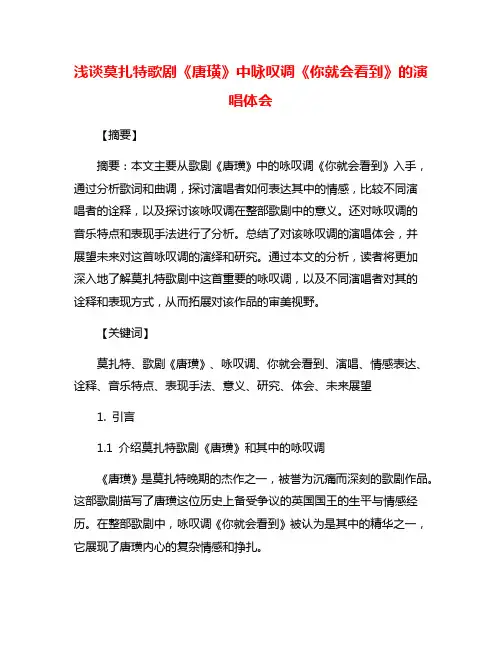 浅谈莫扎特歌剧《唐璜》中咏叹调《你就会看到》的演唱体会

【摘要】

摘要：本文主要从歌剧《唐璜》中的咏叹调《你就会看到》入手，通过分析歌词和曲调，探讨演唱者如何表达其中的情感，比较不同演唱者的诠释，以及探讨该咏叹调在整部歌剧中的意义。还对咏叹调的音乐特点和表现手法进行了分析。总结了对该咏叹调的演唱体会，并展望未来对这首咏叹调的演绎和研究。通过本文的分析，读者将更加深入地了解莫扎特歌剧中这首重要的咏叹调，以及不同演唱者对其的诠释和表现方式，从而拓展对该作品的审美视野。

【关键词】

莫扎特、歌剧《唐璜》、咏叹调、你就会看到、演唱、情感表达、诠释、音乐特点、表现手法、意义、研究、体会、未来展望

1. 引言

1.1 介绍莫扎特歌剧《唐璜》和其中的咏叹调

《唐璜》是莫扎特晚期的杰作之一，被誉为沉痛而深刻的歌剧作品。这部歌剧描写了唐璜这位历史上备受争议的英国国王的生平与情感经历。在整部歌剧中，咏叹调《你就会看到》被认为是其中的精华之一，它展现了唐璜内心的复杂情感和挣扎。